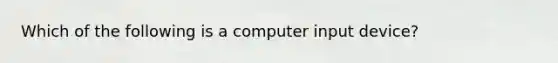 Which of the following is a computer input device?